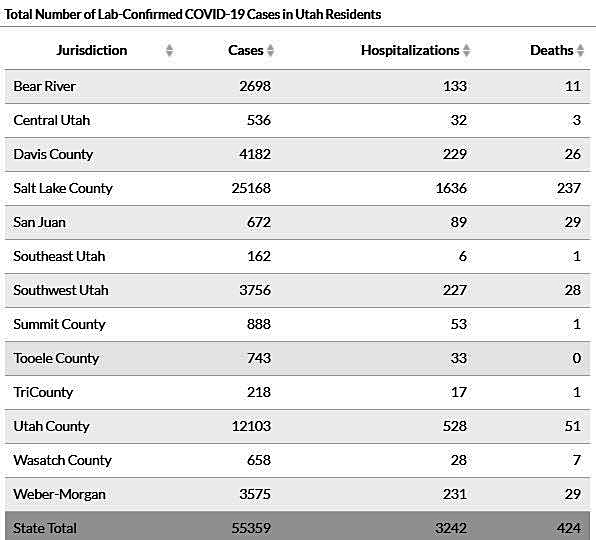 Total Number of Lab-Confirmed COVID-19 Cases in Utah Residents

| Jurisdiction | Cases | Hospitalizations | Deaths |
|---|---|---|---|
| Bear River | 2698 | 133 | 11 |
| Central Utah | 536 | 32 | 3 |
| Davis County | 4182 | 229 | 26 |
| Salt Lake County | 25168 | 1636 | 237 |
| San Juan | 672 | 89 | 29 |
| Southeast Utah | 162 | 6 | 1 |
| Southwest Utah | 3756 | 227 | 28 |
| Summit County | 888 | 53 | 1 |
| Tooele County | 743 | 33 | 0 |
| TriCounty | 218 | 17 | 1 |
| Utah County | 12103 | 528 | 51 |
| Wasatch County | 658 | 28 | 7 |
| Weber-Morgan | 3575 | 231 | 29 |
| State Total | 55359 | 3242 | 424 |